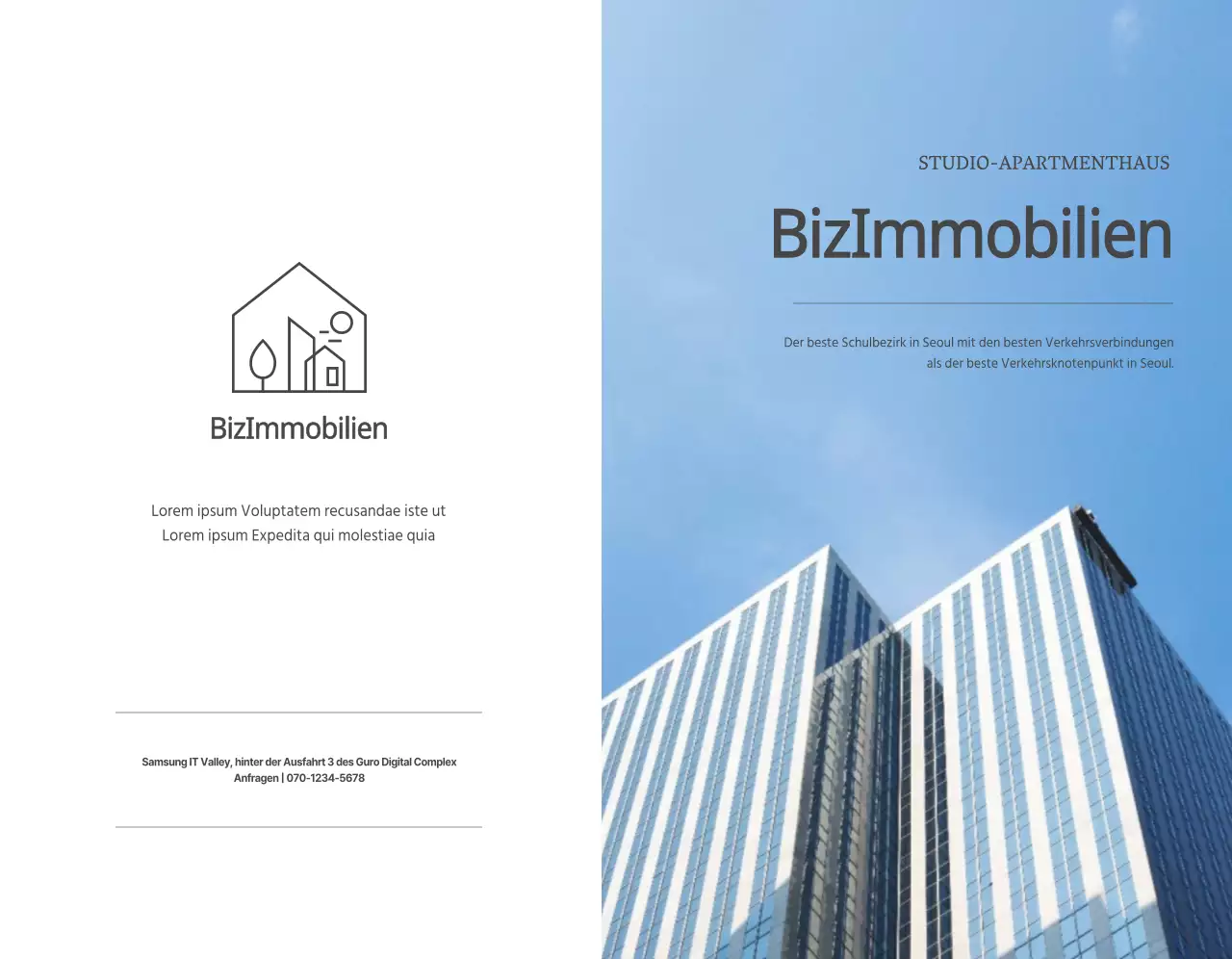 BizImmobilien

Lorem ipsum Voluptatem recusandae iste ut
Lorem ipsum Expedita qui molestiae quia

Samsung IT Valley, hinter der Ausfahrt 3 des Guro Digital Complex
Anfragen | 070-1234-5678

STUDIO-APARTMENTHAUS

BizImmobilien

Der beste Schulbezirk in Seoul mit den besten Verkehrsverbindungen als der beste Verkehrsknotenpunkt in Seoul.